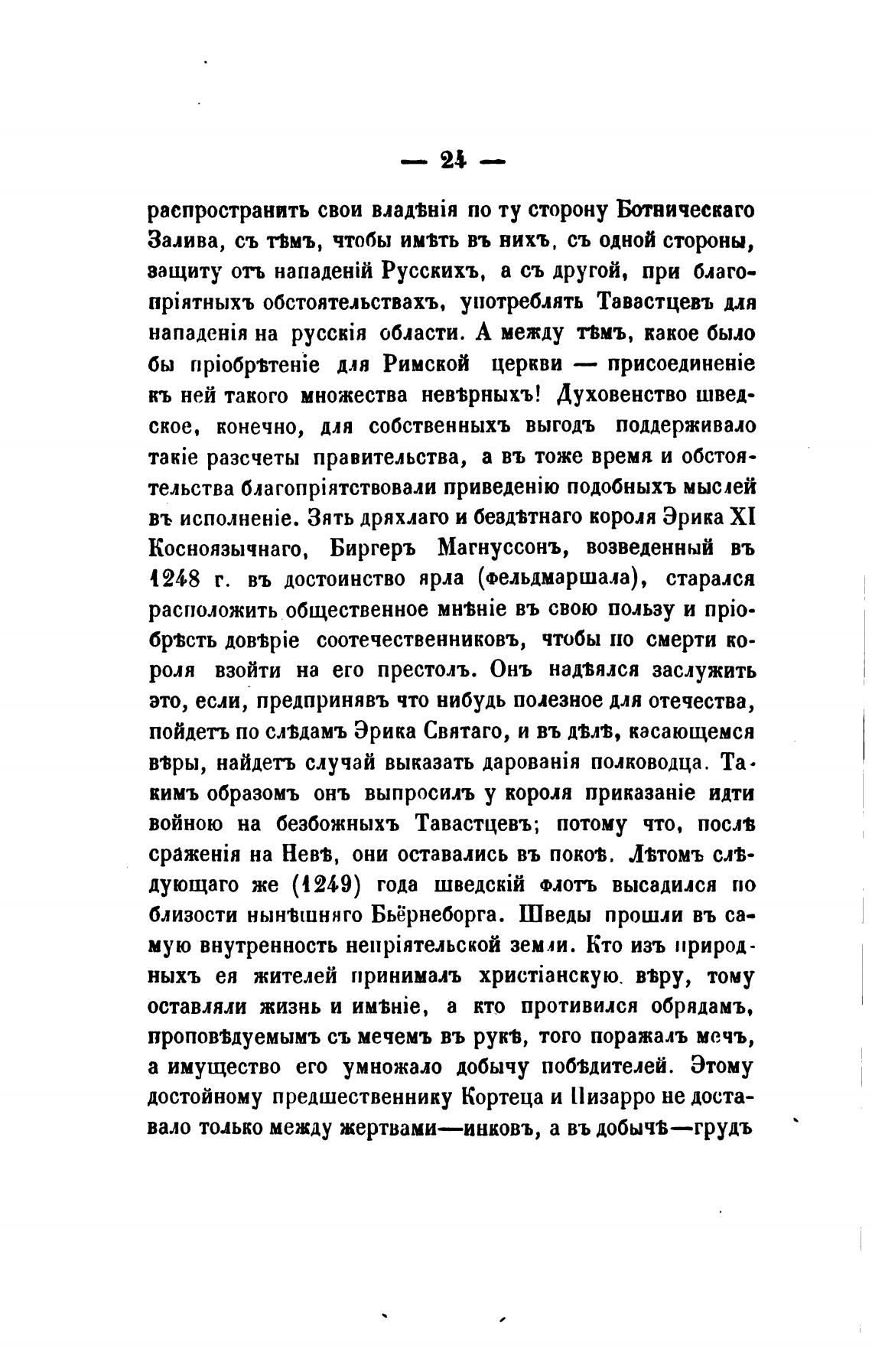 — 24 —

распространить свои владѣнія по ту сторону Ботническаго Залива, съ тѣмъ, чтобы имѣть въ нихъ, съ одной стороны, защиту отъ нападеній Русскихъ, а съ другой, при благопріятныхъ обстоятельствахъ, употреблять Тавастцевъ для нападенія на русскія области. А между тѣмъ, какое было бы пріобрѣтеніе для Римской церкви — присоединеніе къ ней такого множества невѣрныхъ! Духовенство шведское, конечно, для собственныхъ выгодъ поддерживало такіе разсчеты правительства, а въ тоже время и обстоятельства благопріятствовали приведенію подобныхъ мыслей въ исполненіе. Зять дряхлаго и бездѣтнаго короля Эрика XI Косноязычнаго, Биргеръ Магнуссонъ, возведенный въ 1248 г. въ достоинство ярла (фельдмаршала), старался расположить общественное мнѣніе въ свою пользу и пріобрѣсть довѣріе соотечественниковъ, чтобы по смерти короля взойти на его престолъ. Онъ надѣялся заслужить это, если, предпринявъ что нибудь полезное для отечества, пойдетъ по слѣдамъ Эрика Святаго, и въ дѣлѣ, касающемся вѣры, найдетъ случай выказать дарованія полководца. Такимъ образомъ онъ выпросилъ у короля приказаніе идти войною на безбожныхъ Тавастцевъ; потому что, послѣ сраженія на Невѣ, они оставались въ покоѣ. Лѣтомъ слѣдующаго же (1249) года шведскій флотъ высадился по близости нынѣшняго Бьёрнеборга. Шведы прошли въ самую внутренность непріятельской земли. Кто изъ природныхъ ея жителей принималъ христіанскую вѣру, тому оставляли жизнь и имѣніе, а кто противился обрядамъ, проповѣдуемымъ съ мечемъ въ рукѣ, того поражалъ мечъ, а имущество его умножало добычу побѣдителей. Этому достойному предшественнику Кортеца и Пизарро не доставало только между жертвами—инковъ, а въ добычѣ—грудъ